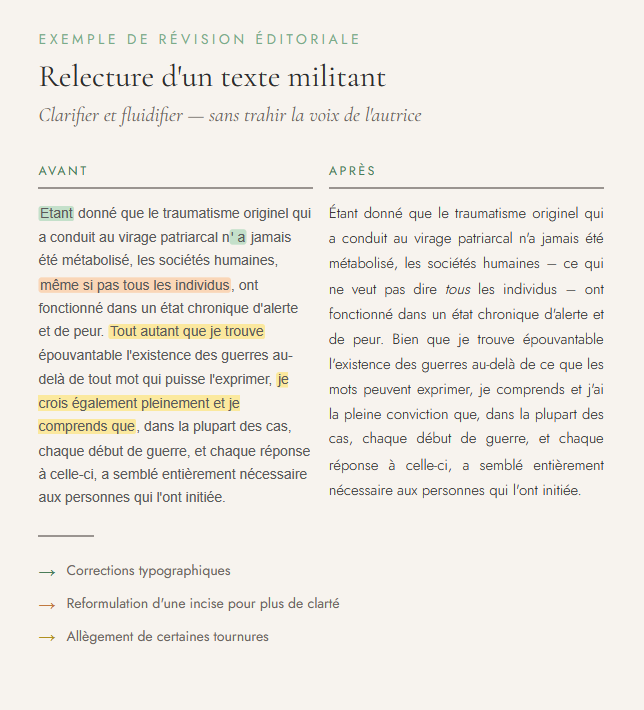 EXEMPLE DE RÉVISION ÉDITORIALE

Relecture d'un texte militant

Clarifier et fluidifier — sans trahir la voix de l'autrice

AVANT

Etant donné que le traumatisme originel qui a conduit au virage patriarcal n' a jamais été métabolisé, les sociétés humaines, même si pas tous les individus, ont fonctionné dans un état chronique d'alerte et de peur. Tout autant que je trouve épouvantable l'existence des guerres au-delà de tout mot qui puisse l'exprimer, je crois également pleinement et je comprends que, dans la plupart des cas, chaque début de guerre, et chaque réponse à celle-ci, a semblé entièrement nécessaire aux personnes qui l'ont initiée.

APRÈS

Étant donné que le traumatisme originel qui a conduit au virage patriarcal n'a jamais été métabolisé, les sociétés humaines — ce qui ne veut pas dire tous les individus — ont fonctionné dans un état chronique d'alerte et de peur. Bien que je trouve épouvantable l'existence des guerres au-delà de ce que les mots peuvent exprimer, je comprends et j'ai la pleine conviction que, dans la plupart des cas, chaque début de guerre, et chaque réponse à celle-ci, a semblé entièrement nécessaire aux personnes qui l'ont initiée.

→ Corrections typographiques

→ Reformulation d'une incise pour plus de clarté

→ Allègement de certaines tournures